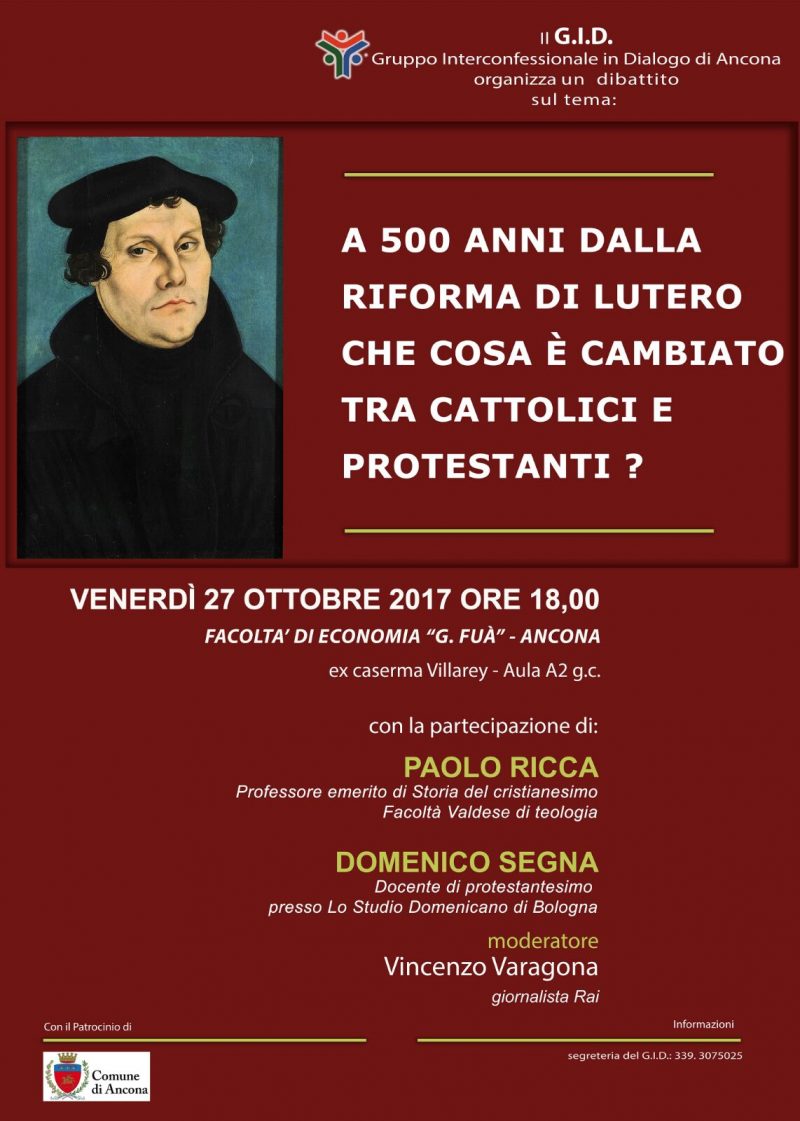 Il G.I.D.
Gruppo Interconfessionale in Dialogo di Ancona
organizza un dibattito
sul tema:

A 500 ANNI DALLA RIFORMA DI LUTERO CHE COSA È CAMBIATO TRA CATTOLICI E PROTESTANTI ?

VENERDÌ 27 OTTOBRE 2017 ORE 18,00
FACOLTA' DI ECONOMIA "G. FUÀ" - ANCONA
ex caserma Villarey - Aula A2 g.c.

con la partecipazione di:

PAOLO RICCA
Professore emerito di Storia del cristianesimo
Facoltà Valdese di teologia

DOMENICO SEGNA
Docente di protestantesimo
presso Lo Studio Domenicano di Bologna

moderatore
Vincenzo Varagona
giornalista Rai

Con il Patrocinio di

Comune di Ancona

Informazioni
segreteria del G.I.D.: 339. 3075025